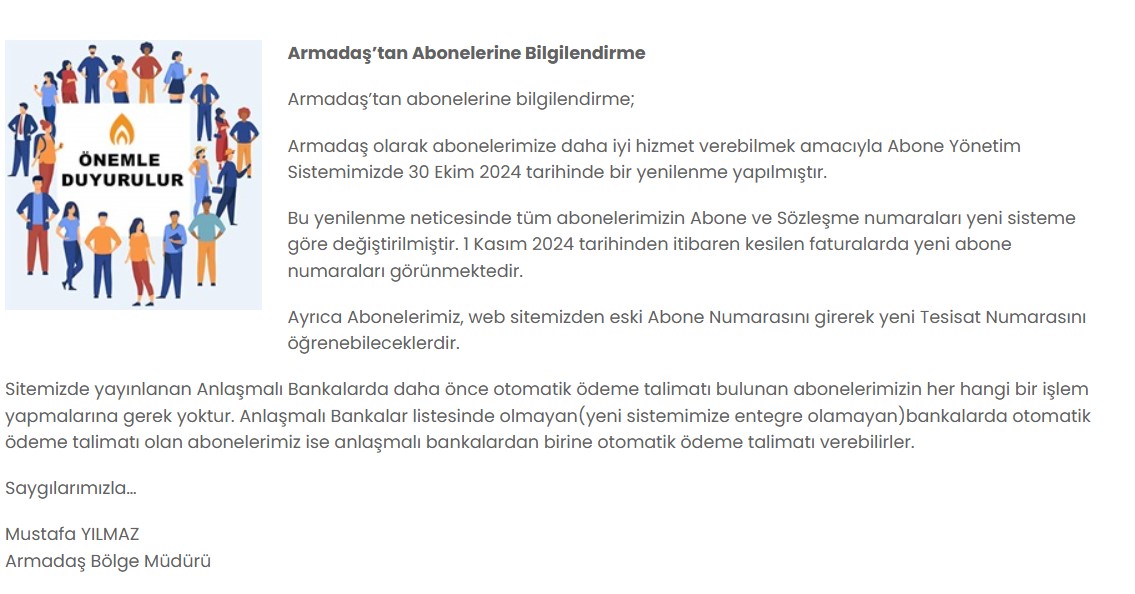 ÖNEMLE
DUYURULUR

Armadaş'tan Abonelerine Bilgilendirme

Armadaş'tan abonelerine bilgilendirme;

Armadaş olarak abonelerimize daha iyi hizmet verebilmek amacıyla Abone Yönetim Sistemimizde 30 Ekim 2024 tarihinde bir yenilenme yapılmıştır.

Bu yenilenme neticesinde tüm abonelerimizin Abone ve Sözleşme numaraları yeni sisteme göre değiştirilmiştir. 1 Kasım 2024 tarihinden itibaren kesilen faturalarda yeni abone numaraları görünmektedir.

Ayrıca Abonelerimiz, web sitemizden eski Abone Numarasını girerek yeni Tesisat Numarasını öğrenebileceklerdir.

Sitemizde yayınlanan Anlaşmalı Bankalarda daha önce otomatik ödeme talimatı bulunan abonelerimizin her hangi bir işlem yapmalarına gerek yoktur. Anlaşmalı Bankalar listesinde olmayan(yeni sistemimize entegre olamayan)bankalarda otomatik ödeme talimatı olan abonelerimiz ise anlaşmalı bankalardan birine otomatik ödeme talimatı verebilirler.

Saygılarımızla…

Mustafa YILMAZ
Armadaş Bölge Müdürü